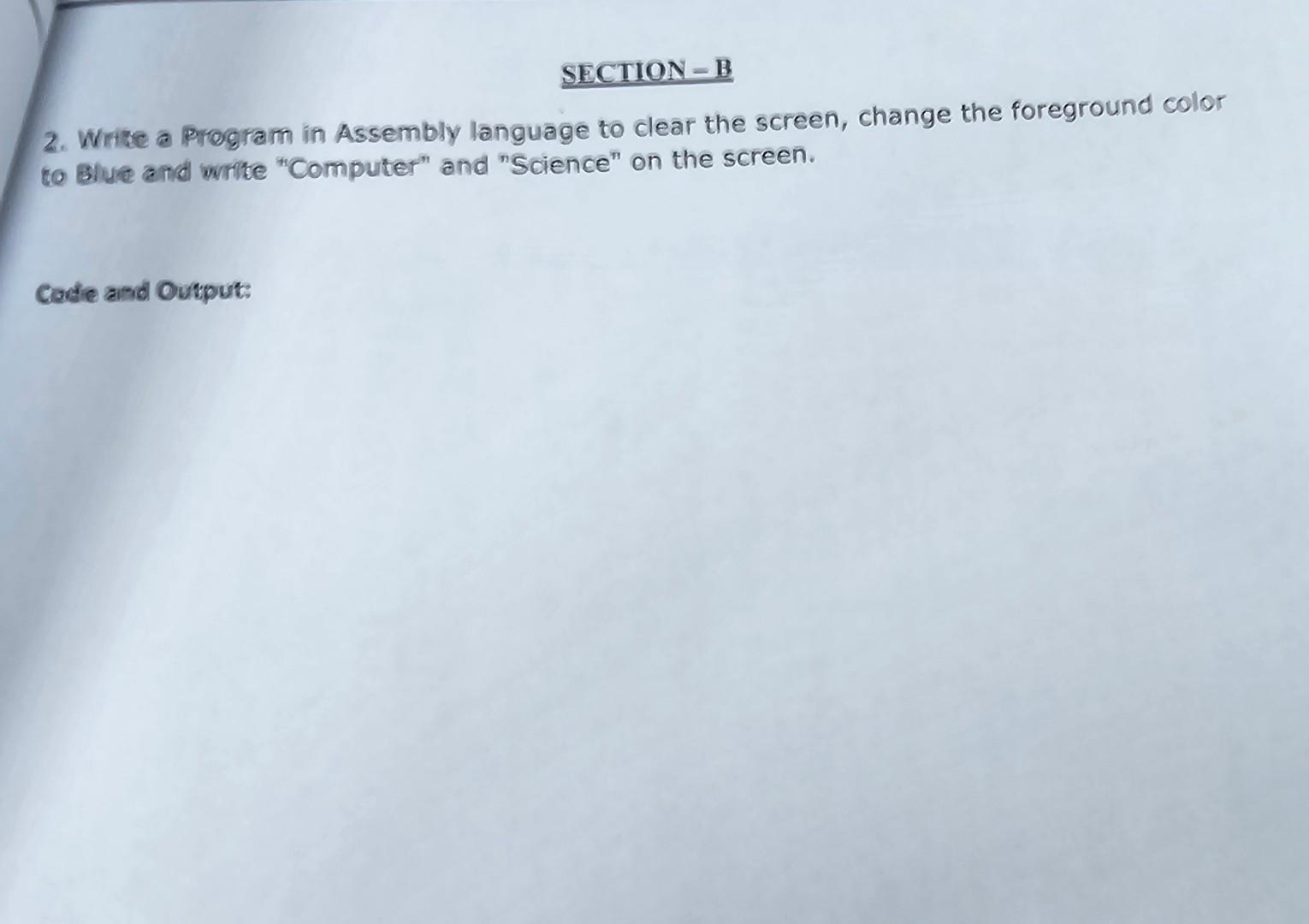 SECTION – B

2. Write a Program in Assembly language to clear the screen, change the foreground color to Blue and write "Computer" and "Science" on the screen.

Code and Output: